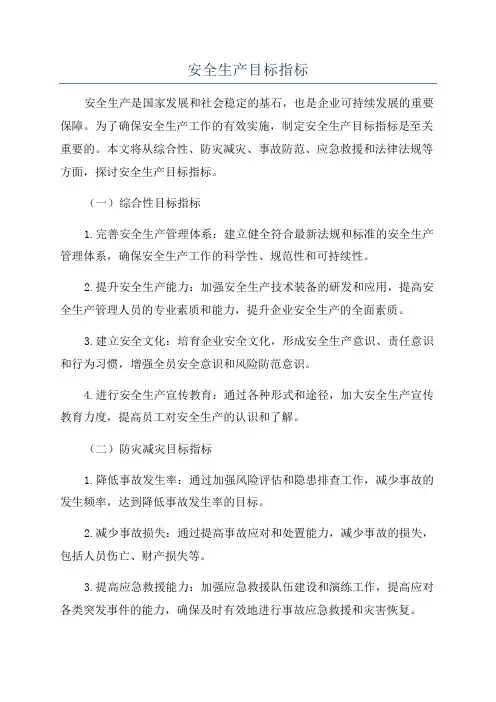 安全生产目标指标

安全生产是国家发展和社会稳定的基石，也是企业可持续发展的重要保障。为了确保安全生产工作的有效实施，制定安全生产目标指标是至关重要的。本文将从综合性、防灾减灾、事故防范、应急救援和法律法规等方面，探讨安全生产目标指标。

（一）综合性目标指标

1.完善安全生产管理体系：建立健全符合最新法规和标准的安全生产管理体系，确保安全生产工作的科学性、规范性和可持续性。

2.提升安全生产能力：加强安全生产技术装备的研发和应用，提高安全生产管理人员的专业素质和能力，提升企业安全生产的全面素质。

3.建立安全文化：培育企业安全文化，形成安全生产意识、责任意识和行为习惯，增强全员安全意识和风险防范意识。

4.进行安全生产宣传教育：通过各种形式和途径，加大安全生产宣传教育力度，提高员工对安全生产的认识和了解。

（二）防灾减灾目标指标

1.降低事故发生率：通过加强风险评估和隐患排查工作，减少事故的发生频率，达到降低事故发生率的目标。

2.减少事故损失：通过提高事故应对和处置能力，减少事故的损失，包括人员伤亡、财产损失等。

3.提高应急救援能力：加强应急救援队伍建设和演练工作，提高应对各类突发事件的能力，确保及时有效地进行事故应急救援和灾害恢复。